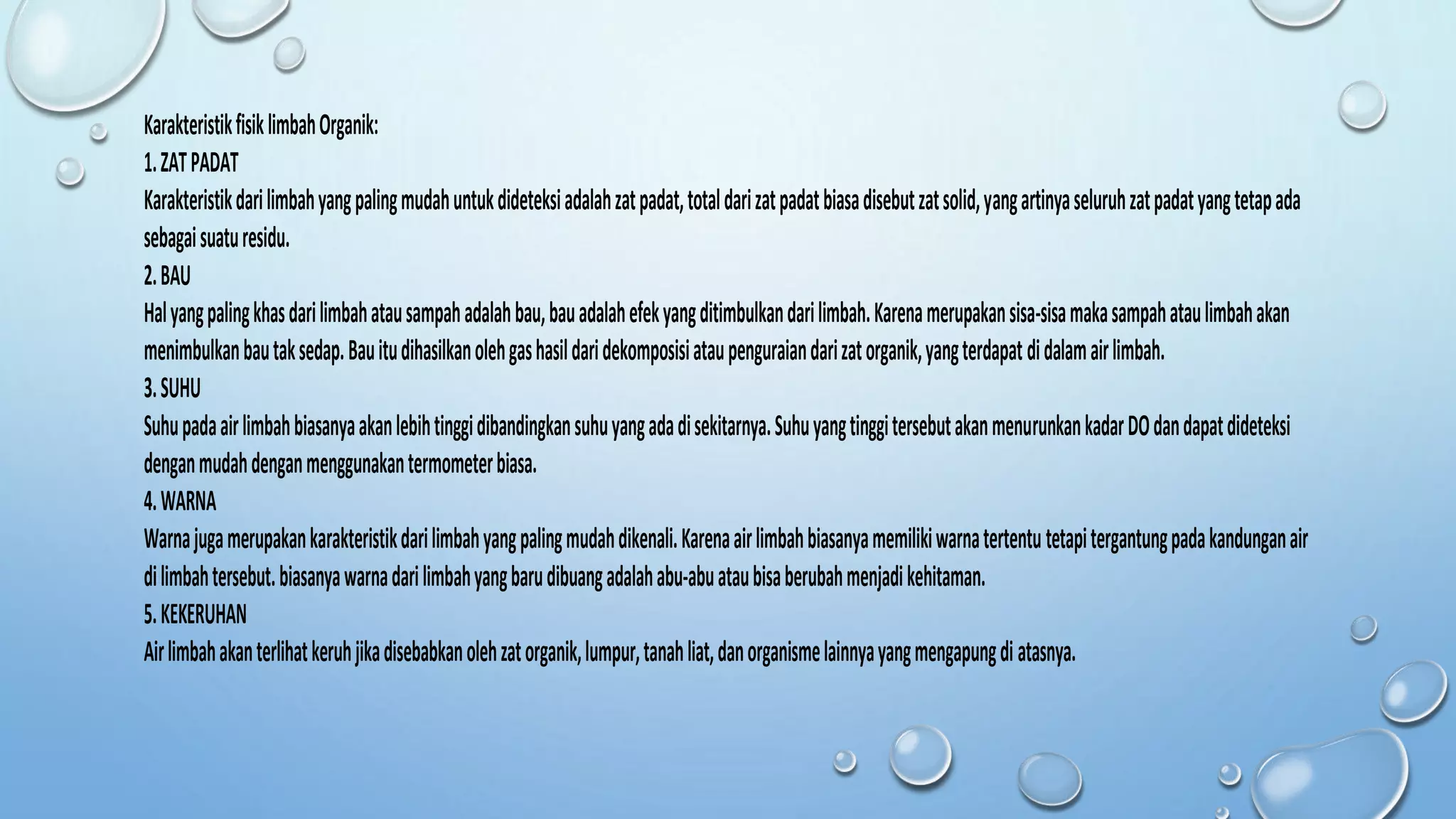 Karakteristik fisik limbah Organik:
1. ZAT PADAT
Karakteristik dari limbah yang paling mudah untuk dideteksi adalah zat padat, total dari zat padat biasa disebut zat solid, yang artinya seluruh zat padat yang tetap ada sebagai suatu residu.
2. BAU
Hal yang paling khas dari limbah atau sampah adalah bau, bau adalah efek yang ditimbulkan dari limbah. Karena merupakan sisa-sisa maka sampah atau limbah akan menimbulkan bau tak sedap. Bau itu dihasilkan oleh gas hasil dari dekomposisi atau penguraian dari zat organik, yang terdapat di dalam air limbah.
3. SUHU
Suhu pada air limbah biasanya akan lebih tinggi dibandingkan suhu yang ada di sekitarnya. Suhu yang tinggi tersebut akan menurunkan kadar DO dan dapat dideteksi dengan mudah dengan menggunakan termometer biasa.
4. WARNA
Warna juga merupakan karakteristik dari limbah yang paling mudah dikenali. Karena air limbah biasanya memiliki warna tertentu tetapi tergantung pada kandungan air di limbah tersebut. biasanya warna dari limbah yang baru dibuang adalah abu-abu atau bisa berubah menjadi kehitaman.
5. KEKERUHAN
Air limbah akan terlihat keruh jika disebabkan oleh zat organik, lumpur, tanah liat, dan organisme lainnya yang mengapung di atasnya.